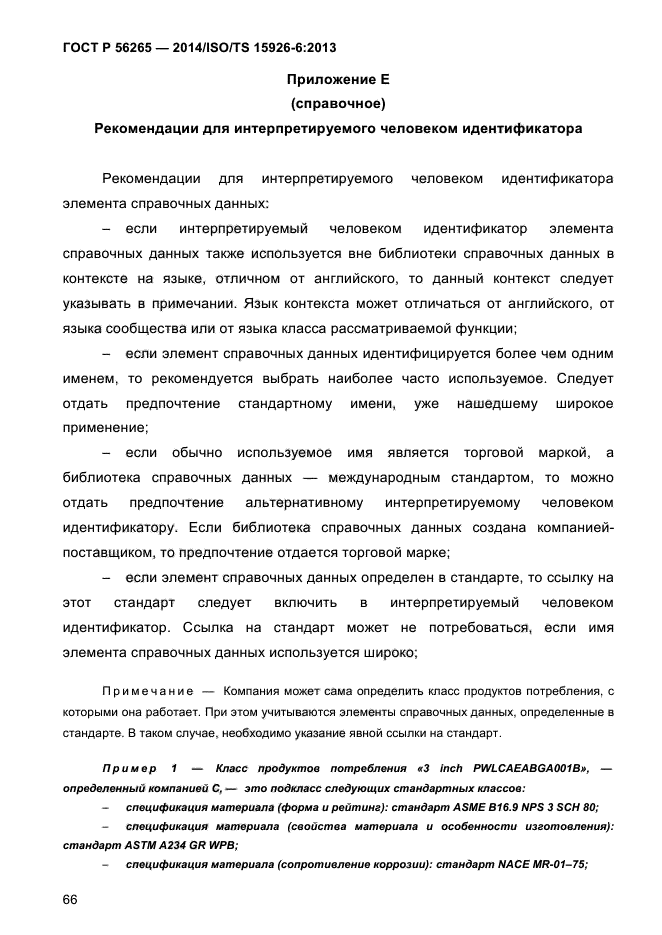 ГОСТ Р 56265 — 2014/ISO/TS 15926-6:2013

Приложение Е
(справочное)
Рекомендации для интерпретируемого человеком идентификатора

Рекомендации для интерпретируемого человеком идентификатора элемента справочных данных:

– если интерпретируемый человеком идентификатор элемента справочных данных также используется вне библиотеки справочных данных в контексте на языке, отличном от английского, то данный контекст следует указывать в примечании. Язык контекста может отличаться от английского, от языка сообщества или от языка класса рассматриваемой функции;

– если элемент справочных данных идентифицируется более чем одним именем, то рекомендуется выбрать наиболее часто используемое. Следует отдать предпочтение стандартному имени, уже нашедшему широкое применение;

– если обычно используемое имя является торговой маркой, а библиотека справочных данных — международным стандартом, то можно отдать предпочтение альтернативному интерпретируемому человеком идентификатору. Если библиотека справочных данных создана компанией-поставщиком, то предпочтение отдается торговой марке;

– если элемент справочных данных определен в стандарте, то ссылку на этот стандарт следует включить в интерпретируемый человеком идентификатор. Ссылка на стандарт может не потребоваться, если имя элемента справочных данных используется широко;

Примечание — Компания может сама определить класс продуктов потребления, с которыми она работает. При этом учитываются элементы справочных данных, определенные в стандарте. В таком случае, необходимо указание явной ссылки на стандарт.

Пример 1 — Класс продуктов потребления «3 inch PWLCAEABGA001B», — определенный компанией С, — это подкласс следующих стандартных классов:

– спецификация материала (форма и рейтинг): стандарт ASME B16.9 NPS 3 SCH 80;

– спецификация материала (свойства материала и особенности изготовления): стандарт ASTM A234 GR WPB;

– спецификация материала (сопротивление коррозии): стандарт NACE MR-01–75;

66